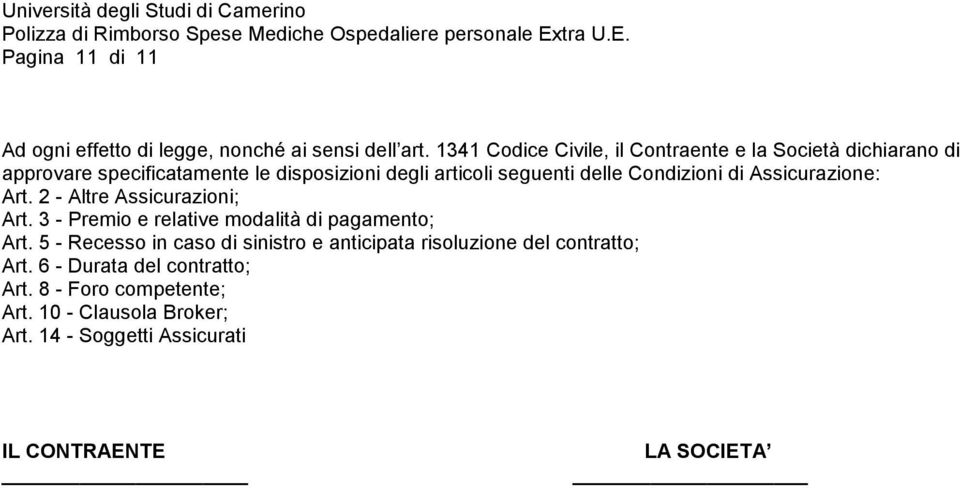 Università degli Studi di Camerino
Polizza di Rimborso Spese Mediche Ospedaliere personale Extra U.E.
Pagina 11 di 11

Ad ogni effetto di legge, nonché ai sensi dell'art. 1341 Codice Civile, il Contraente e la Società dichiarano di approvare specificatamente le disposizioni degli articoli seguenti delle Condizioni di Assicurazione:
Art. 2 - Altre Assicurazioni;
Art. 3 - Premio e relative modalità di pagamento;
Art. 5 - Recesso in caso di sinistro e anticipata risoluzione del contratto;
Art. 6 - Durata del contratto;
Art. 8 - Foro competente;
Art. 10 - Clausola Broker;
Art. 14 - Soggetti Assicurati

IL CONTRAENTE

LA SOCIETA'